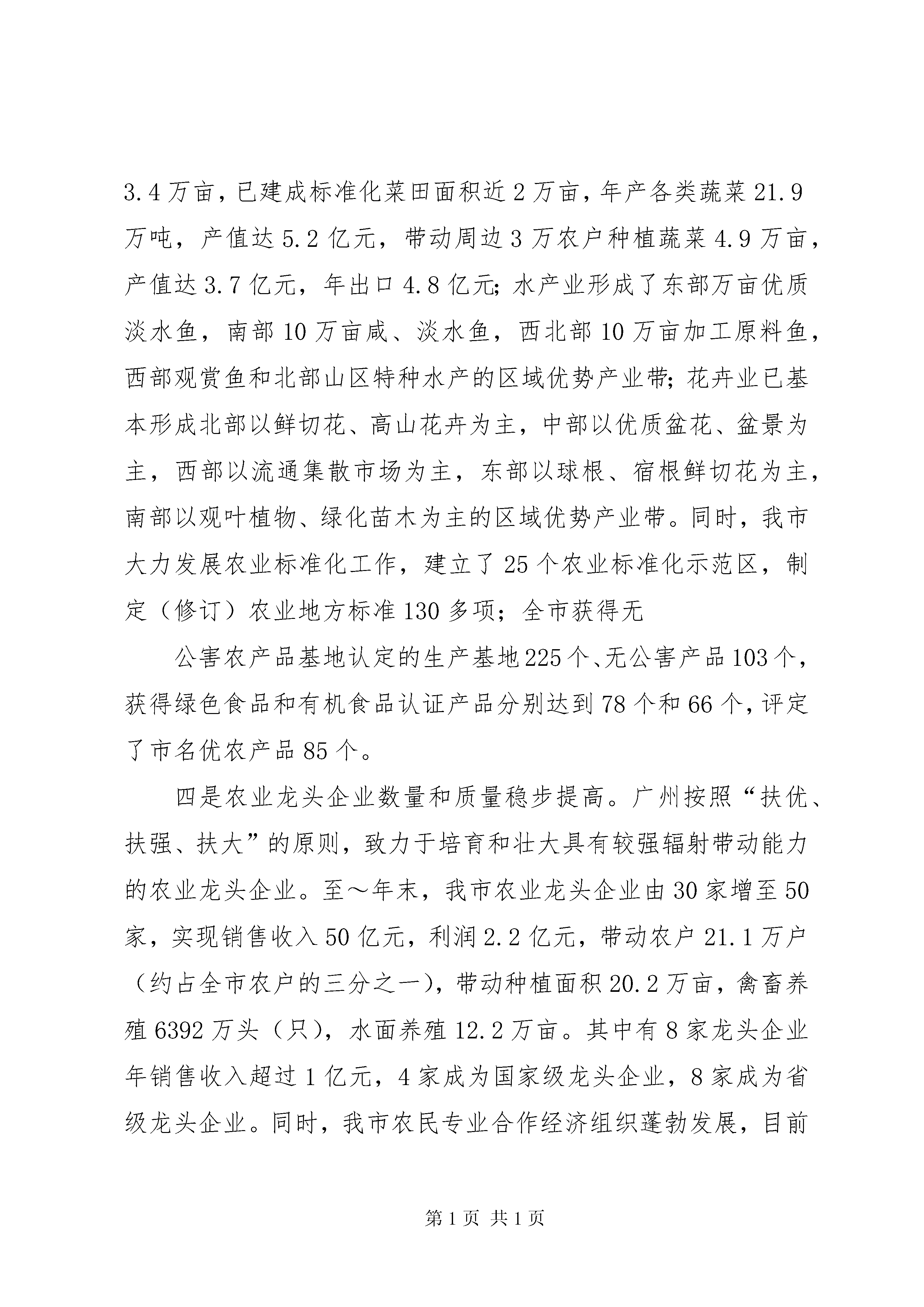 3.4万亩，已建成标准化菜田面积近2万亩，年产各类蔬菜21.9万吨，产值达5.2亿元，带动周边3万农户种植蔬菜4.9万亩，产值达3.7亿元，年出口4.8亿元；水产业形成了东部万亩优质淡水鱼，南部10万亩咸、淡水鱼，西北部10万亩加工原料鱼，西部观赏鱼和北部山区特种水产的区域优势产业带；花卉业已基本形成北部以鲜切花、高山花卉为主，中部以优质盆花、盆景为主，西部以流通集散市场为主，东部以球根、宿根鲜切花为主，南部以观叶植物、绿化苗木为主的区域优势产业带。同时，我市大力发展农业标准化工作，建立了25个农业标准化示范区，制定（修订）农业地方标准130多项；全市获得无

公害农产品基地认定的生产基地225个、无公害产品103个，获得绿色食品和有机食品认证产品分别达到78个和66个，评定了市名优农产品85个。

四是农业龙头企业数量和质量稳步提高。广州按照“扶优、扶强、扶大”的原则，致力于培育和壮大具有较强辐射带动能力的农业龙头企业。至～年末，我市农业龙头企业由30家增至50家，实现销售收入50亿元，利润2.2亿元，带动农户21.1万户（约占全市农户的三分之一），带动种植面积20.2万亩，禽畜养殖6392万头（只），水面养殖12.2万亩。其中有8家龙头企业年销售收入超过1亿元，4家成为国家级龙头企业，8家成为省级龙头企业。同时，我市农民专业合作经济组织蓬勃发展，目前

第1页 共1页